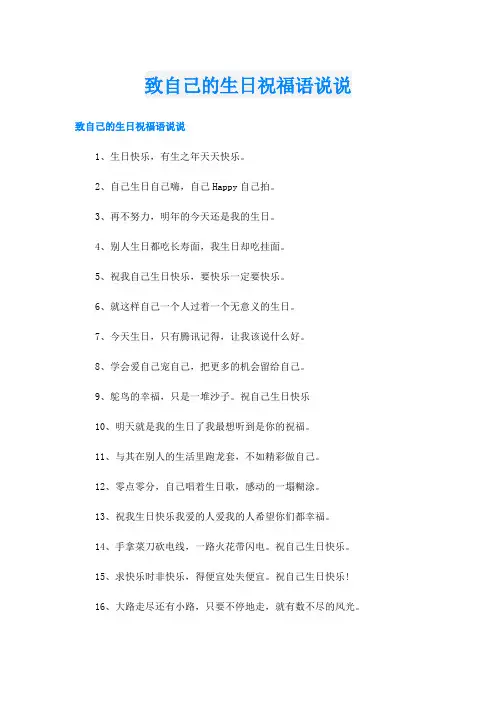 致自己的生日祝福语说说

致自己的生日祝福语说说

1、生日快乐，有生之年天天快乐。

2、自己生日自己嗨，自己Happy自己拍。

3、再不努力，明年的今天还是我的生日。

4、别人生日都吃长寿面，我生日却吃挂面。

5、祝我自己生日快乐，要快乐一定要快乐。

6、就这样自己一个人过着一个无意义的生日。

7、今天生日，只有腾讯记得，让我该说什么好。

8、学会爱自己宠自己，把更多的机会留给自己。

9、鸵鸟的幸福，只是一堆沙子。祝自己生日快乐

10、明天就是我的生日了我最想听到是你的祝福。

11、与其在别人的生活里跑龙套，不如精彩做自己。

12、零点零分，自己唱着生日歌，感动的一塌糊涂。

13、祝我生日快乐我爱的人爱我的人希望你们都幸福。

14、手拿菜刀砍电线，一路火花带闪电。祝自己生日快乐。

15、求快乐时非快乐，得便宜处失便宜。祝自己生日快乐！

16、大路走尽还有小路，只要不停地走，就有数不尽的风光。